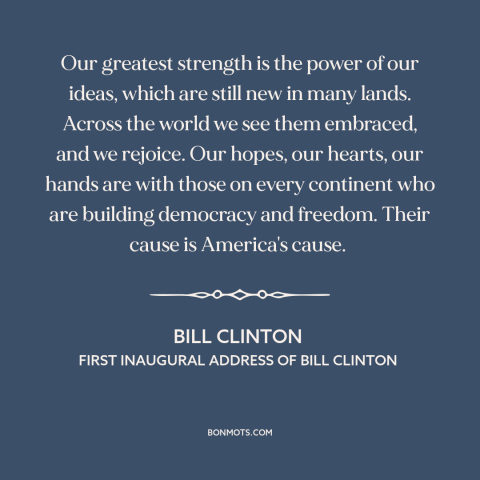 Our greatest strength is the power of our ideas, which are still new in many lands. Across the world we see them embraced, and we rejoice. Our hopes, our hearts, our hands are with those on every continent who are building democracy and freedom. Their cause is America's cause.

BILL CLINTON
FIRST INAUGURAL ADDRESS OF BILL CLINTON

BONMOTS.COM